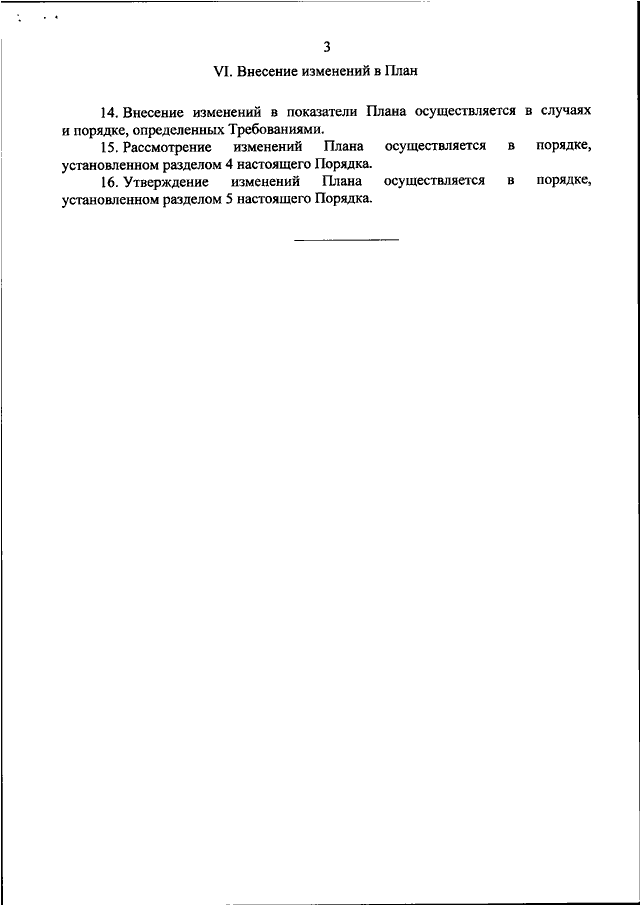 3

VI. Внесение изменений в План

14. Внесение изменений в показатели Плана осуществляется в случаях и порядке, определенных Требованиями.

15. Рассмотрение изменений Плана осуществляется в порядке, установленном разделом 4 настоящего Порядка.

16. Утверждение изменений Плана осуществляется в порядке, установленном разделом 5 настоящего Порядка.